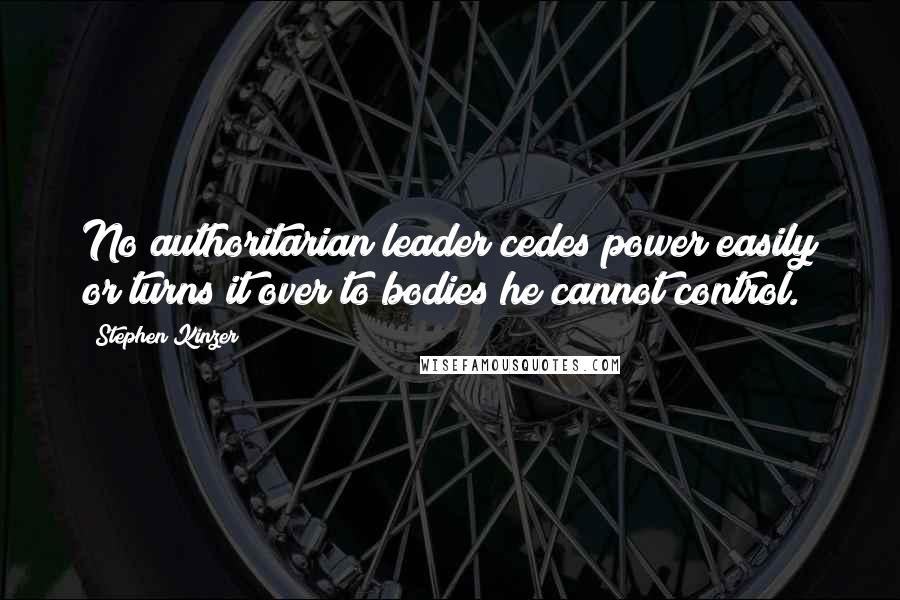 No authoritarian leader cedes power easily or turns it over to bodies he cannot control.

Stephen Kinzer

WISEFAMOUSQUOTES.COM